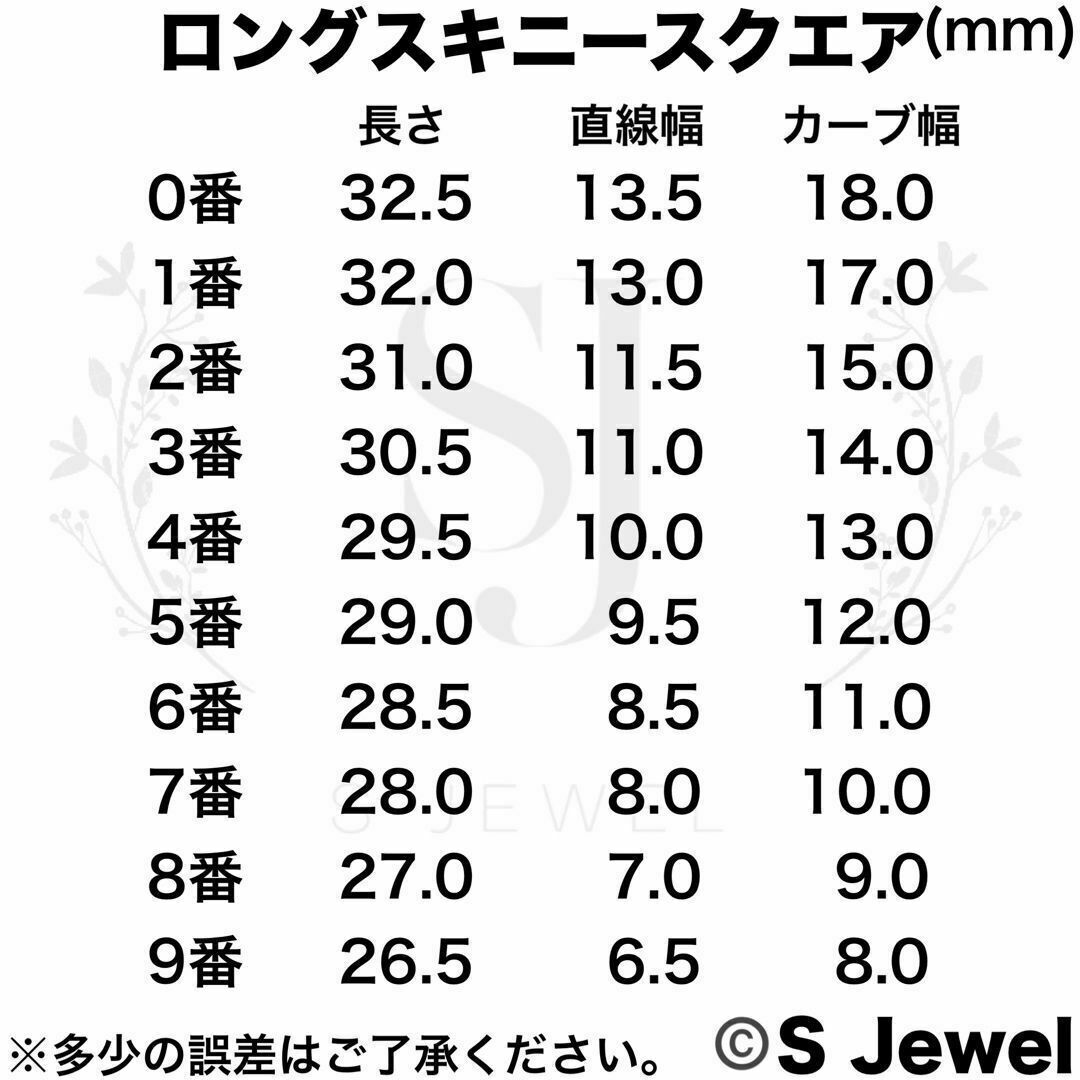 ロングスキニースクエア(mm)

| | 長さ | 直線幅 | カーブ幅 |
|---|---|---|---|
| 0番 | 32.5 | 13.5 | 18.0 |
| 1番 | 32.0 | 13.0 | 17.0 |
| 2番 | 31.0 | 11.5 | 15.0 |
| 3番 | 30.5 | 11.0 | 14.0 |
| 4番 | 29.5 | 10.0 | 13.0 |
| 5番 | 29.0 | 9.5 | 12.0 |
| 6番 | 28.5 | 8.5 | 11.0 |
| 7番 | 28.0 | 8.0 | 10.0 |
| 8番 | 27.0 | 7.0 | 9.0 |
| 9番 | 26.5 | 6.5 | 8.0 |

SJ
S JEWEL

※多少の誤差はご了承ください。 ©S Jewel